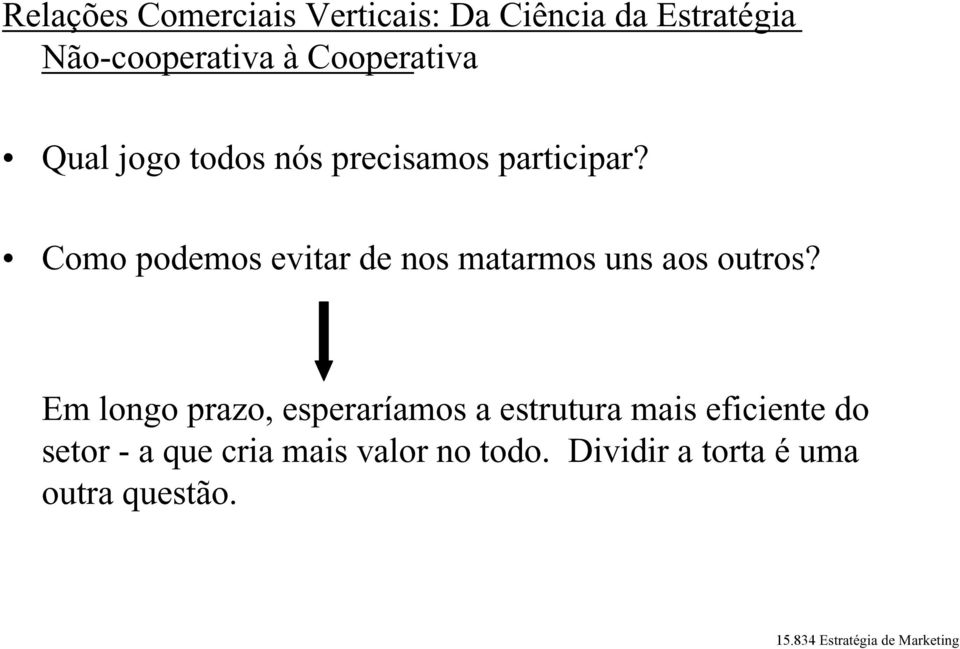 Relações Comerciais Verticais: Da Ciência da Estratégia Não-cooperativa à Cooperativa

• Qual jogo todos nós precisamos participar?

• Como podemos evitar de nos matarmos uns aos outros?

Em longo prazo, esperaríamos a estrutura mais eficiente do setor - a que cria mais valor no todo. Dividir a torta é uma outra questão.

15.834 Estratégia de Marketing